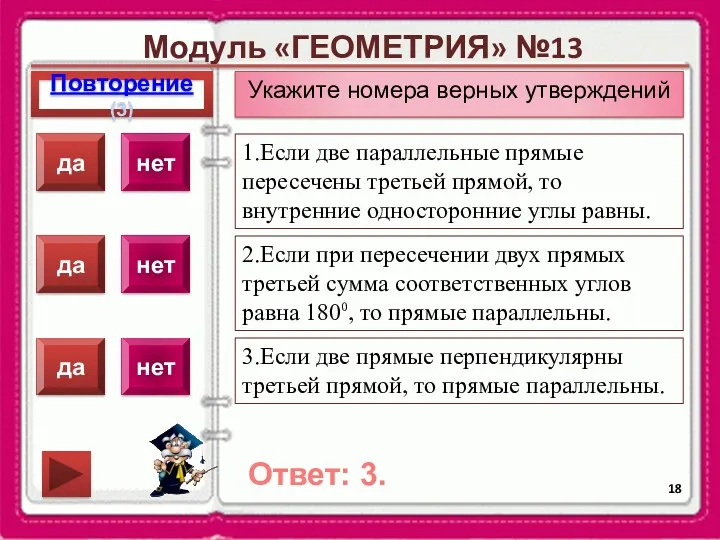 Модуль «ГЕОМЕТРИЯ» №13

Повторение
(3)

Укажите номера верных утверждений

да
нет

1.Если две параллельные прямые пересечены третьей прямой, то внутренние односторонние углы равны.

да
нет

2.Если при пересечении двух прямых третьей сумма соответственных углов равна $180^0$, то прямые параллельны.

да
нет

3.Если две прямые перпендикулярны третьей прямой, то прямые параллельны.

Ответ: 3.

18